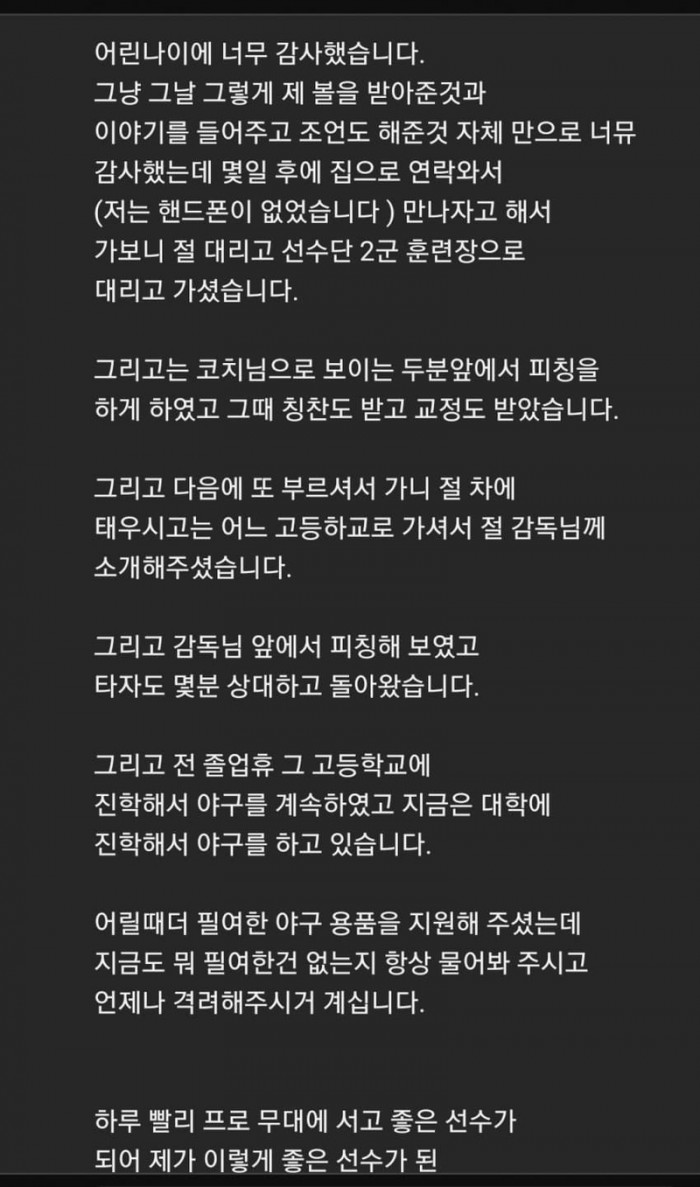 어린나이에 너무 감사했습니다.
그냥 그날 그렇게 제 볼을 받아준것과 이야기를 들어주고 조언도 해준것 자체 만으로 너뮤 감사했는데 몇일 후에 집으로 연락와서 (저는 핸드폰이 없었습니다 ) 만나자고 해서 가보니 절 대리고 선수단 2군 훈련장으로 대리고 가셨습니다.

그리고는 코치님으로 보이는 두분앞에서 피칭을 하게 하였고 그때 칭찬도 받고 교정도 받았습니다.

그리고 다음에 또 부르셔서 가니 절 차에 태우시고는 어느 고등하교로 가셔서 절 감독님께 소개해주셨습니다.

그리고 감독님 앞에서 피칭해 보였고 타자도 몇분 상대하고 돌아왔습니다.

그리고 전 졸업휴 그 고등학교에 진학해서 야구를 계속하였고 지금은 대학에 진학해서 야구를 하고 있습니다.

어릴때더 필여한 야구 용품을 지원해 주셨는데 지금도 뭐 필여한건 없는지 항상 물어봐 주시고 언제나 격려해주시거 계십니다.

하루 빨리 프로 무대에 서고 좋은 선수가 되어 제가 이렇게 좋은 선수가 된